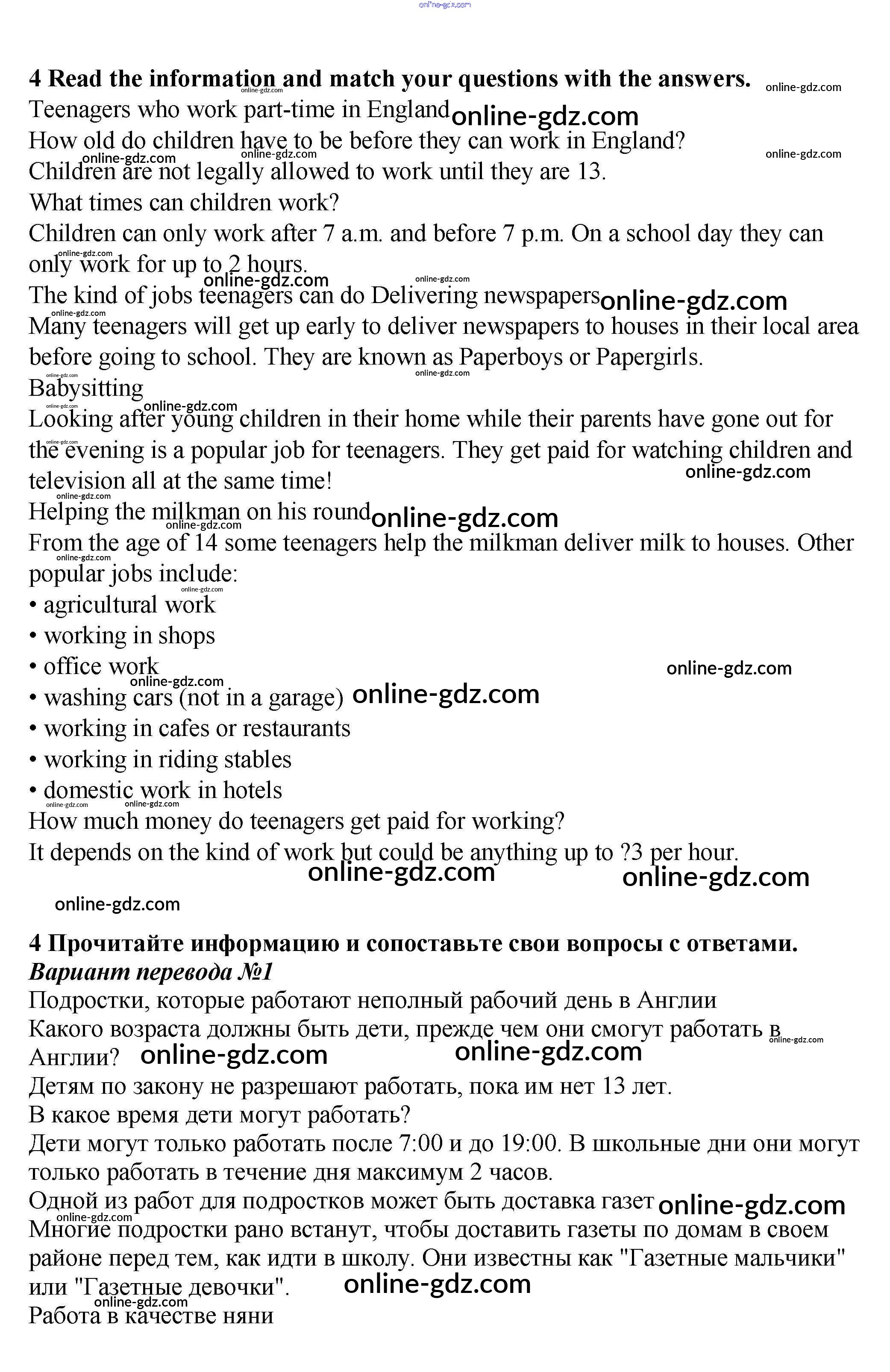 online-gdz.com

4 Read the information and match your questions with the answers.
Teenagers who work part-time in England
How old do children have to be before they can work in England?
Children are not legally allowed to work until they are 13.
What times can children work?
Children can only work after 7 a.m. and before 7 p.m. On a school day they can only work for up to 2 hours.
The kind of jobs teenagers can do Delivering newspapers
Many teenagers will get up early to deliver newspapers to houses in their local area before going to school. They are known as Paperboys or Papergirls.
Babysitting
Looking after young children in their home while their parents have gone out for the evening is a popular job for teenagers. They get paid for watching children and television all at the same time!
Helping the milkman on his round
From the age of 14 some teenagers help the milkman deliver milk to houses. Other popular jobs include:
• agricultural work
• working in shops
• office work
• washing cars (not in a garage)
• working in cafes or restaurants
• working in riding stables
• domestic work in hotels
How much money do teenagers get paid for working?
It depends on the kind of work but could be anything up to ?3 per hour.

online-gdz.com

4 Прочитайте информацию и сопоставьте свои вопросы с ответами.
Вариант перевода №1
Подростки, которые работают неполный рабочий день в Англии
Какого возраста должны быть дети, прежде чем они смогут работать в Англии?
Детям по закону не разрешают работать, пока им нет 13 лет.
В какое время дети могут работать?
Дети могут только работать после 7:00 и до 19:00. В школьные дни они могут только работать в течение дня максимум 2 часов.
Одной из работ для подростков может быть доставка газет
Многие подростки рано встанут, чтобы доставить газеты по домам в своем районе перед тем, как идти в школу. Они известны как "Газетные мальчики" или "Газетные девочки".
Работа в качестве няни